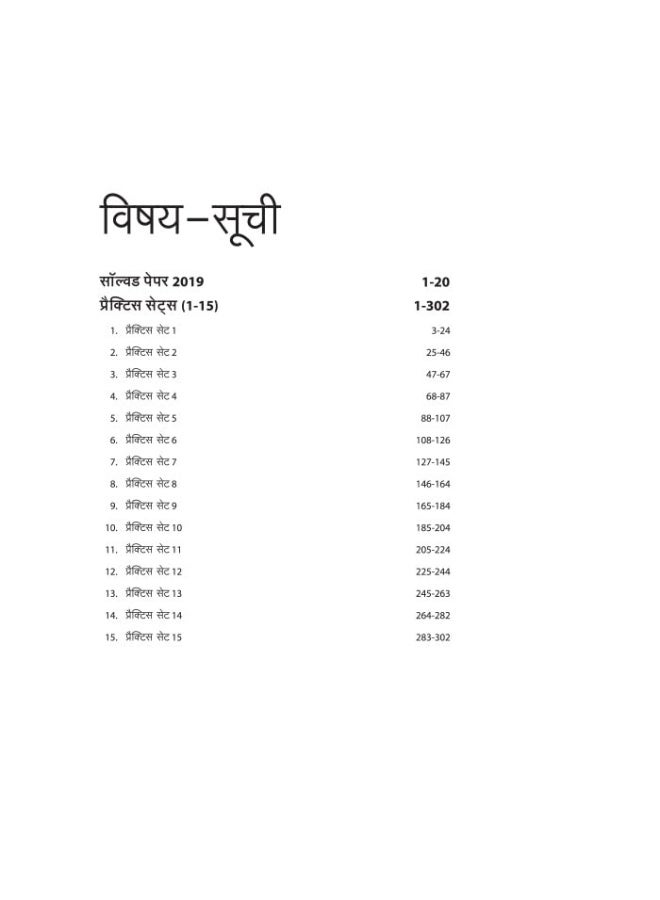 विषय–सूची

सॉल्वड पेपर 2019 1-20

प्रैक्टिस सेट्स (1-15) 1-302

1. प्रैक्टिस सेट 1 3-24
2. प्रैक्टिस सेट 2 25-46
3. प्रैक्टिस सेट 3 47-67
4. प्रैक्टिस सेट 4 68-87
5. प्रैक्टिस सेट 5 88-107
6. प्रैक्टिस सेट 6 108-126
7. प्रैक्टिस सेट 7 127-145
8. प्रैक्टिस सेट 8 146-164
9. प्रैक्टिस सेट 9 165-184
10. प्रैक्टिस सेट 10 185-204
11. प्रैक्टिस सेट 11 205-224
12. प्रैक्टिस सेट 12 225-244
13. प्रैक्टिस सेट 13 245-263
14. प्रैक्टिस सेट 14 264-282
15. प्रैक्टिस सेट 15 283-302